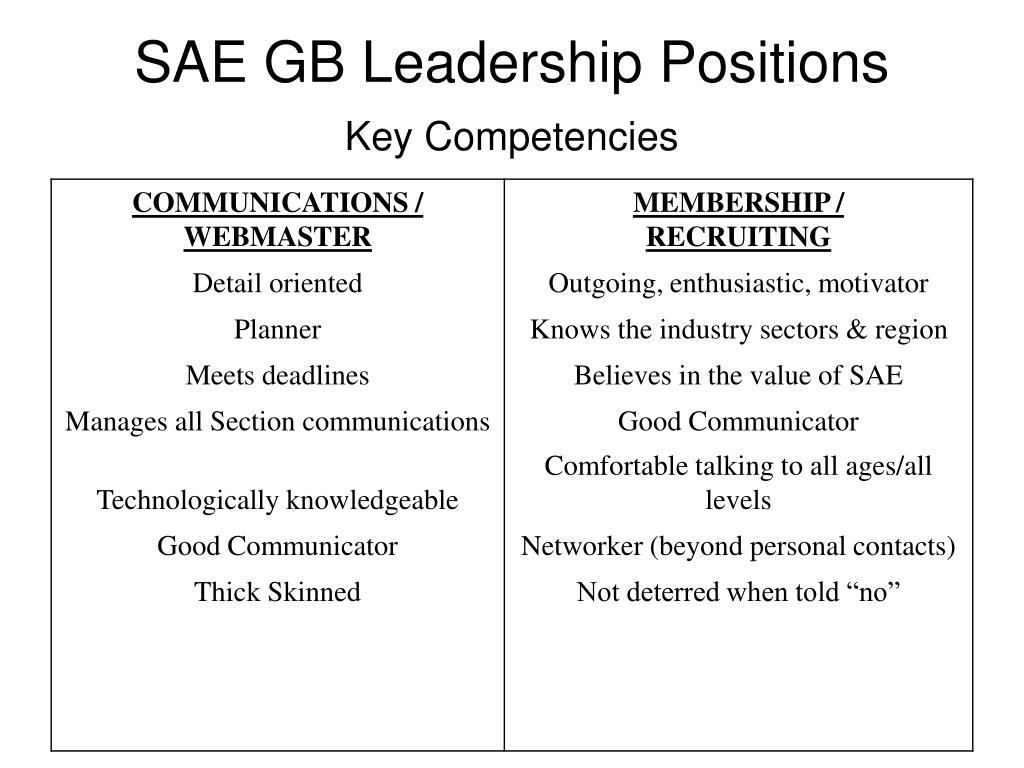 SAE GB Leadership Positions

Key Competencies

| COMMUNICATIONS / WEBMASTER | MEMBERSHIP / RECRUITING |
|---|---|
| Detail oriented | Outgoing, enthusiastic, motivator |
| Planner | Knows the industry sectors & region |
| Meets deadlines | Believes in the value of SAE |
| Manages all Section communications | Good Communicator |
| Technologically knowledgeable | Comfortable talking to all ages/all levels |
| Good Communicator | Networker (beyond personal contacts) |
| Thick Skinned | Not deterred when told “no” |